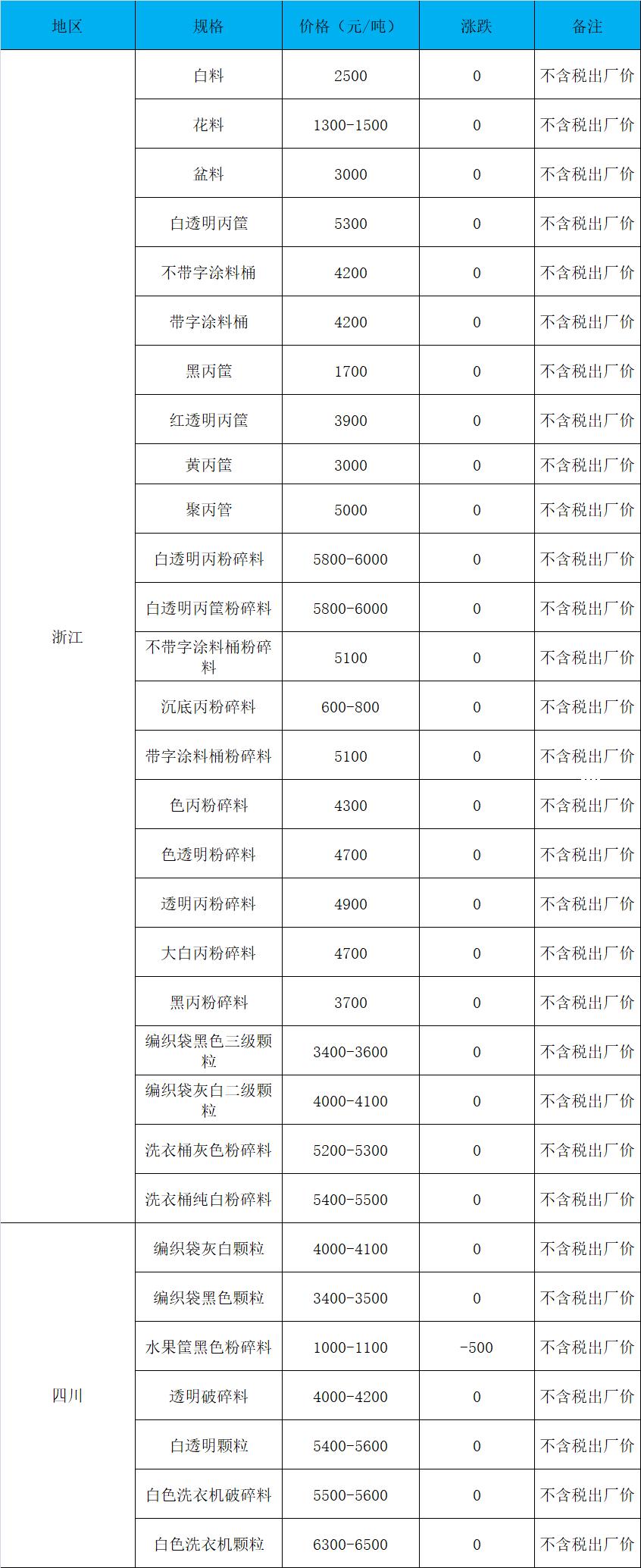 | 地区 | 规格 | 价格（元/吨） | 涨跌 | 备注 |
|---|---|---|---|---|
| 浙江 | 白料 | 2500 | 0 | 不含税出厂价 |
| | 花料 | 1300-1500 | 0 | 不含税出厂价 |
| | 盆料 | 3000 | 0 | 不含税出厂价 |
| | 白透明丙筐 | 5300 | 0 | 不含税出厂价 |
| | 不带字涂料桶 | 4200 | 0 | 不含税出厂价 |
| | 带字涂料桶 | 4200 | 0 | 不含税出厂价 |
| | 黑丙筐 | 1700 | 0 | 不含税出厂价 |
| | 红透明丙筐 | 3900 | 0 | 不含税出厂价 |
| | 黄丙筐 | 3000 | 0 | 不含税出厂价 |
| | 聚丙管 | 5000 | 0 | 不含税出厂价 |
| | 白透明丙粉碎料 | 5800-6000 | 0 | 不含税出厂价 |
| | 白透明丙筐粉碎料 | 5800-6000 | 0 | 不含税出厂价 |
| | 不带字涂料桶粉碎料 | 5100 | 0 | 不含税出厂价 |
| | 沉底丙粉碎料 | 600-800 | 0 | 不含税出厂价 |
| | 带字涂料桶粉碎料 | 5100 | 0 | 不含税出厂价 |
| | 色丙粉碎料 | 4300 | 0 | 不含税出厂价 |
| | 色透明粉碎料 | 4700 | 0 | 不含税出厂价 |
| | 透明丙粉碎料 | 4900 | 0 | 不含税出厂价 |
| | 大白丙粉碎料 | 4700 | 0 | 不含税出厂价 |
| | 黑丙粉碎料 | 3700 | 0 | 不含税出厂价 |
| | 编织袋黑色三级颗粒 | 3400-3600 | 0 | 不含税出厂价 |
| | 编织袋灰白二级颗粒 | 4000-4100 | 0 | 不含税出厂价 |
| | 洗衣桶灰色粉碎料 | 5200-5300 | 0 | 不含税出厂价 |
| | 洗衣桶纯白粉碎料 | 5400-5500 | 0 | 不含税出厂价 |
| 四川 | 编织袋灰白颗粒 | 4000-4100 | 0 | 不含税出厂价 |
| | 编织袋黑色颗粒 | 3400-3500 | 0 | 不含税出厂价 |
| | 水果筐黑色粉碎料 | 1000-1100 | -500 | 不含税出厂价 |
| | 透明破碎料 | 4000-4200 | 0 | 不含税出厂价 |
| | 白透明颗粒 | 5400-5600 | 0 | 不含税出厂价 |
| | 白色洗衣机破碎料 | 5500-5600 | 0 | 不含税出厂价 |
| | 白色洗衣机颗粒 | 6300-6500 | 0 | 不含税出厂价 |